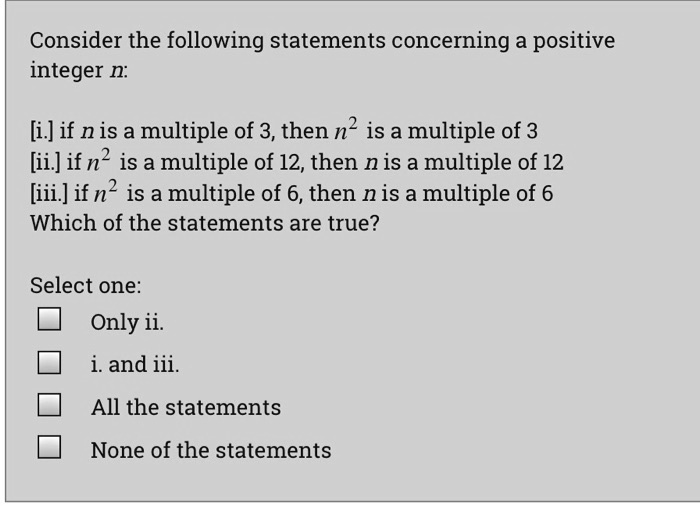 Consider the following statements concerning a positive integer $n$:

[i.] if $n$ is a multiple of 3, then $n^2$ is a multiple of 3
[ii.] if $n^2$ is a multiple of 12, then $n$ is a multiple of 12
[iii.] if $n^2$ is a multiple of 6, then $n$ is a multiple of 6
Which of the statements are true?

Select one:

Only ii.

i. and iii.

All the statements

None of the statements